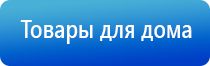 Товары для дома